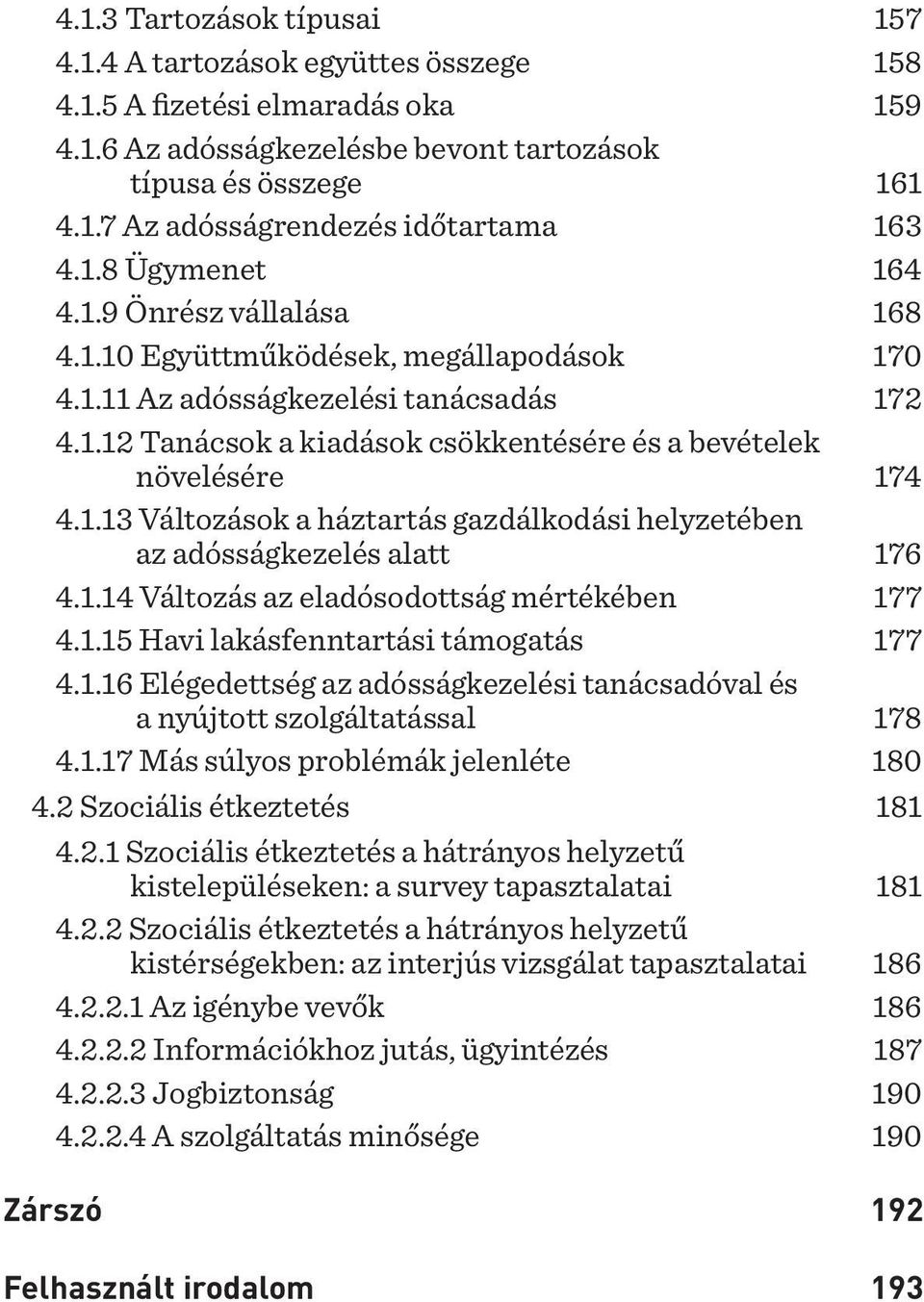 4.1.3 Tartozások típusai 157
4.1.4 A tartozások együttes összege 158
4.1.5 A fizetési elmaradás oka 159
4.1.6 Az adósságkezelésbe bevont tartozások típusa és összege 161
4.1.7 Az adósságrendezés időtartama 163
4.1.8 Ügymenet 164
4.1.9 Önrész vállalása 168
4.1.10 Együttműködések, megállapodások 170
4.1.11 Az adósságkezelési tanácsadás 172
4.1.12 Tanácsok a kiadások csökkentésére és a bevételek növelésére 174
4.1.13 Változások a háztartás gazdálkodási helyzetében az adósságkezelés alatt 176
4.1.14 Változás az eladósodottság mértékében 177
4.1.15 Havi lakásfenntartási támogatás 177
4.1.16 Elégedettség az adósságkezelési tanácsadóval és a nyújtott szolgáltatással 178
4.1.17 Más súlyos problémák jelenléte 180
4.2 Szociális étkeztetés 181
4.2.1 Szociális étkeztetés a hátrányos helyzetű kistelepüléseken: a survey tapasztalatai 181
4.2.2 Szociális étkeztetés a hátrányos helyzetű kistérségekben: az interjús vizsgálat tapasztalatai 186
4.2.2.1 Az igénybe vevők 186
4.2.2.2 Információkhoz jutás, ügyintézés 187
4.2.2.3 Jogbiztonság 190
4.2.2.4 A szolgáltatás minősége 190

Zárszó 192

Felhasznált irodalom 193